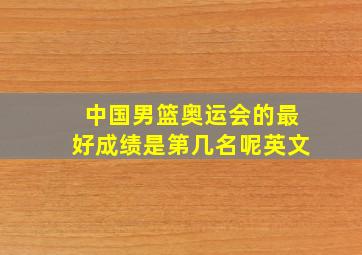 中国男篮奥运会的最好成绩是第几名呢英文